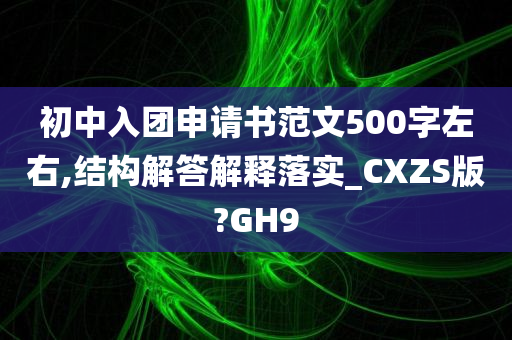 初中入团申请书范文500字左右,结构解答解释落实_CXZS版?GH9